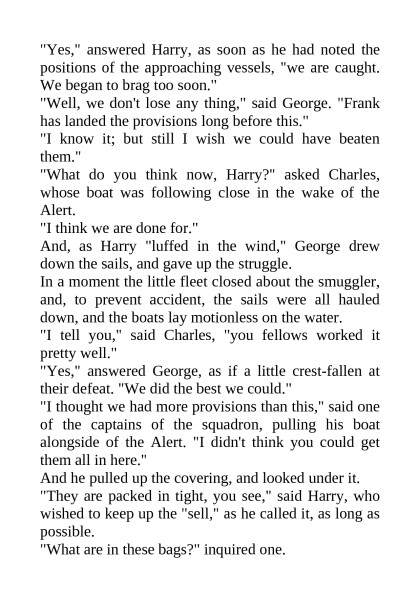 "Yes," answered Harry, as soon as he had noted the positions of the approaching vessels, "we are caught. We began to brag too soon."

"Well, we don't lose any thing," said George. "Frank has landed the provisions long before this."

"I know it; but still I wish we could have beaten them."

"What do you think now, Harry?" asked Charles, whose boat was following close in the wake of the Alert.

"I think we are done for."

And, as Harry "luffed in the wind," George drew down the sails, and gave up the struggle.

In a moment the little fleet closed about the smuggler, and, to prevent accident, the sails were all hauled down, and the boats lay motionless on the water.

"I tell you," said Charles, "you fellows worked it pretty well."

"Yes," answered George, as if a little crest-fallen at their defeat. "We did the best we could."

"I thought we had more provisions than this," said one of the captains of the squadron, pulling his boat alongside of the Alert. "I didn't think you could get them all in here."

And he pulled up the covering, and looked under it.

"They are packed in tight, you see," said Harry, who wished to keep up the "sell," as he called it, as long as possible.

"What are in these bags?" inquired one.